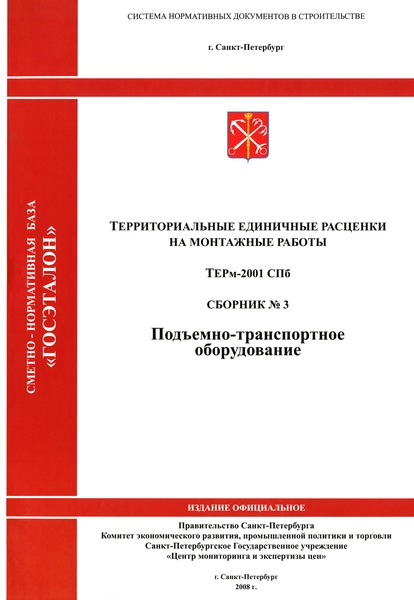 СИСТЕМА НОРМАТИВНЫХ ДОКУМЕНТОВ В СТРОИТЕЛЬСТВЕ

г. Санкт-Петербург

СМЕТНО - НОРМАТИВНАЯ БАЗА «ГОСЭТАЛОН»

ТЕРРИТОРИАЛЬНЫЕ ЕДИНИЧНЫЕ РАСЦЕНКИ НА МОНТАЖНЫЕ РАБОТЫ

ТЕРм-2001 СПб

СБОРНИК № 3

Подъемно-транспортное оборудование

ИЗДАНИЕ ОФИЦИАЛЬНОЕ

Правительство Санкт-Петербурга
Комитет экономического развития, промышленной политики и торговли
Санкт-Петербургское Государственное учреждение
«Центр мониторинга и экспертизы цен»

г. Санкт-Петербург
2008 г.